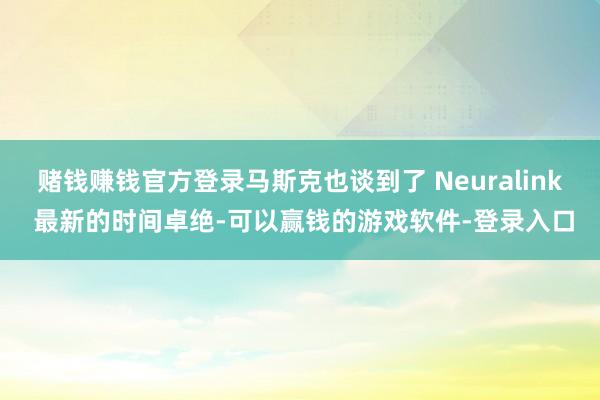 赌钱赚钱官方登录马斯克也谈到了 Neuralink 最新的时间卓绝-可以赢钱的游戏软件-登录入口